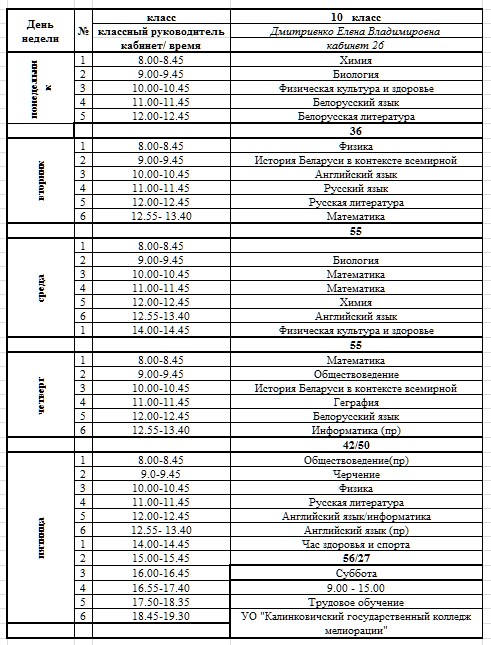 | День недели | № | класс | 10 класс |
|---|---|---|---|
| | | классный руководитель | Дмитриенко Елена Владимировна |
| | | кабинет/ время | кабинет 26 |
| понедельник | 1 | 8.00-8.45 | Химия |
| | 2 | 9.00-9.45 | Биология |
| | 3 | 10.00-10.45 | Физическая культура и здоровье |
| | 4 | 11.00-11.45 | Белорусский язык |
| | 5 | 12.00-12.45 | Белорусская литература |
| | | | 36 |
| вторник | 1 | 8.00-8.45 | Физика |
| | 2 | 9.00-9.45 | История Беларуси в контексте всемирной |
| | 3 | 10.00-10.45 | Английский язык |
| | 4 | 11.00-11.45 | Русский язык |
| | 5 | 12.00-12.45 | Русская литература |
| | 6 | 12.55- 13.40 | Математика |
| | | | 55 |
| среда | 1 | 8.00-8.45 | |
| | 2 | 9.00-9.45 | Биология |
| | 3 | 10.00-10.45 | Математика |
| | 4 | 11.00-11.45 | Математика |
| | 5 | 12.00-12.45 | Химия |
| | 6 | 12.55-13.40 | Английский язык |
| | 1 | 14.00-14.45 | Физическая культура и здоровье |
| | | | 55 |
| четверг | 1 | 8.00-8.45 | Математика |
| | 2 | 9.00-9.45 | Обществоведение |
| | 3 | 10.00-10.45 | История Беларуси в контексте всемирной |
| | 4 | 11.00-11.45 | Геграфия |
| | 5 | 12.00-12.45 | Белорусский язык |
| | 6 | 12.55-13.40 | Информатика (пр) |
| | | | 42/50 |
| пятница | 1 | 8.00-8.45 | Обществоведение(пр) |
| | 2 | 9.0-9.45 | Черчение |
| | 3 | 10.00-10.45 | Физика |
| | 4 | 11.00-11.45 | Русская литература |
| | 5 | 12.00-12.45 | Английский язык/информатика |
| | 6 | 12.55- 13.40 | Английский язык (пр) |
| | 1 | 14.00-14.45 | Час здоровья и спорта |
| | 2 | 15.00-15.45 | 56/27 |
| | 3 | 16.00-16.45 | Суббота |
| | 4 | 16.55-17.40 | 9.00 - 15.00 |
| | 5 | 17.50-18.35 | Трудовое обучение |
| | 6 | 18.45-19.30 | УО "Калинковичский государственный колледж мелиорации" |